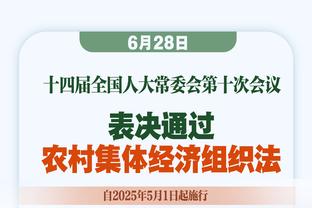 6月28日

十四届全国人大常委会第十次会议

表决通过
农村集体经济组织法

自2025年5月1日起施行